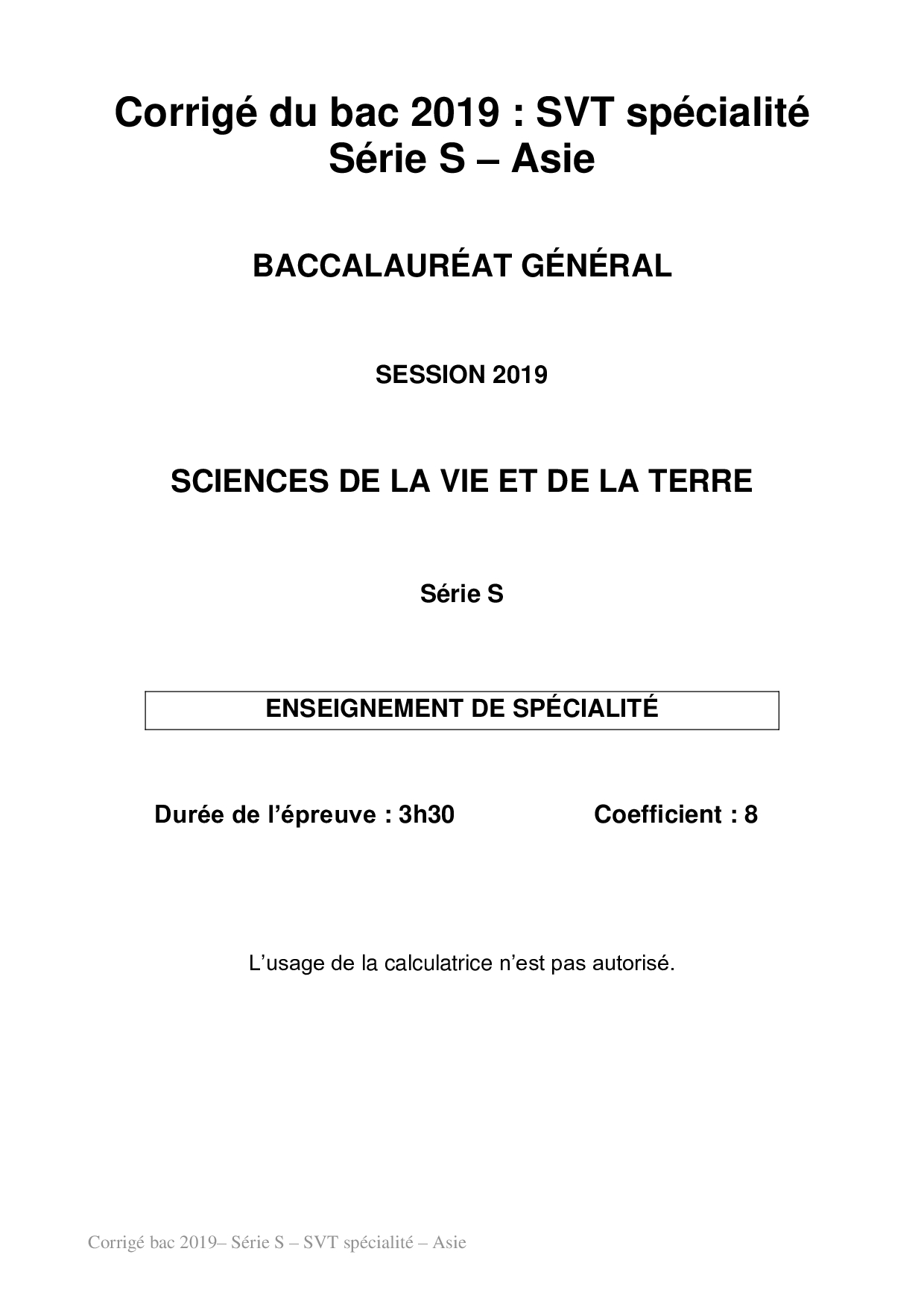 Corrigé du bac 2019 : SVT spécialité
Série S – Asie

BACCALAURÉAT GÉNÉRAL

SESSION 2019

SCIENCES DE LA VIE ET DE LA TERRE

Série S

ENSEIGNEMENT DE SPÉCIALITÉ

Durée de l'épreuve : 3h30 Coefficient : 8

L'usage de la calculatrice n'est pas autorisé.

Corrigé bac 2019– Série S – SVT spécialité – Asie